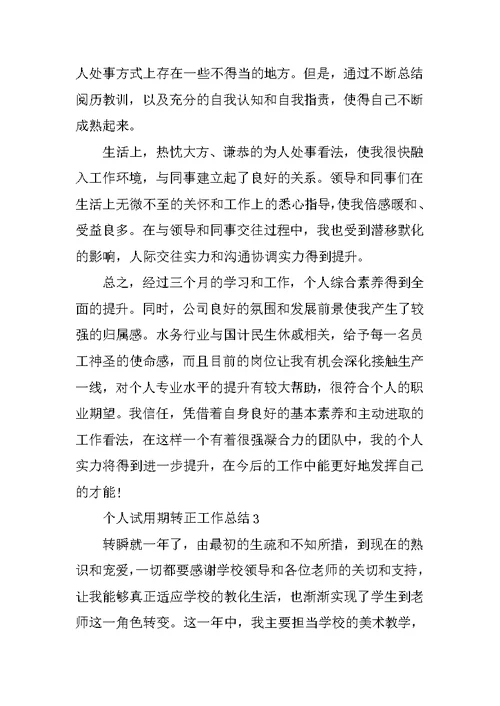 人处事方式上存在一些不得当的地方。但是，通过不断总结阅历教训，以及充分的自我认知和自我指责，使得自己不断成熟起来。

生活上，热忱大方、谦恭的为人处事看法，使我很快融入工作环境，与同事建立起了良好的关系。领导和同事们在生活上无微不至的关怀和工作上的悉心指导，使我倍感暖和、受益良多。在与领导和同事交往过程中，我也受到潜移默化的影响，人际交往实力和沟通协调实力得到提升。

总之，经过三个月的学习和工作，个人综合素养得到全面的提升。同时，公司良好的氛围和发展前景使我产生了较强的归属感。水务行业与国计民生休戚相关，给予每一名员工神圣的使命感，而且目前的岗位让我有机会深化接触生产一线，对个人专业水平的提升有较大帮助，很符合个人的职业期望。我信任，凭借着自身良好的基本素养和主动进取的工作看法，在这样一个有着很强凝合力的团队中，我的个人实力将得到进一步提升，在今后的工作中能更好地发挥自己的才能！

个人试用期转正工作总结3

转瞬就一年了，由最初的生疏和不知所措，到现在的熟识和宠爱，一切都要感谢学校领导和各位老师的关切和支持，让我能够真正适应学校的教化生活，也渐渐实现了学生到老师这一角色转变。这一年中，我主要担当学校的美术教学，